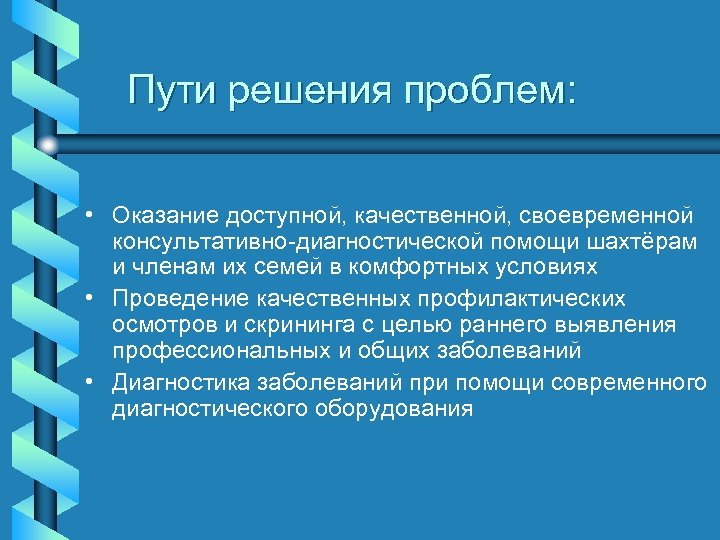 Пути решения проблем:

• Оказание доступной, качественной, своевременной консультативно-диагностической помощи шахтёрам и членам их семей в комфортных условиях
• Проведение качественных профилактических осмотров и скрининга с целью раннего выявления профессиональных и общих заболеваний
• Диагностика заболеваний при помощи современного диагностического оборудования